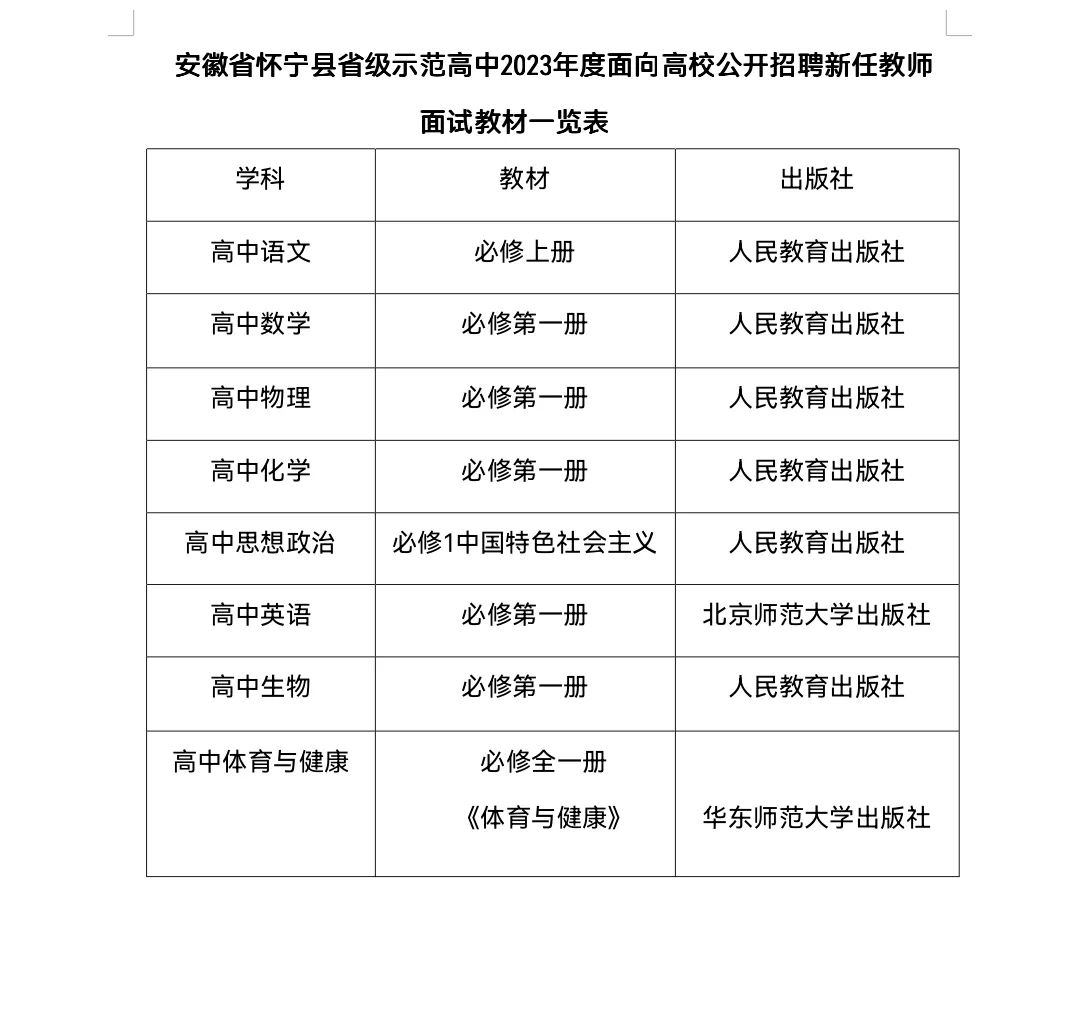 安徽省怀宁县省级示范高中2023年度面向高校公开招聘新任教师

面试教材一览表

| 学科 | 教材 | 出版社 |
|---|---|---|
| 高中语文 | 必修上册 | 人民教育出版社 |
| 高中数学 | 必修第一册 | 人民教育出版社 |
| 高中物理 | 必修第一册 | 人民教育出版社 |
| 高中化学 | 必修第一册 | 人民教育出版社 |
| 高中思想政治 | 必修1中国特色社会主义 | 人民教育出版社 |
| 高中英语 | 必修第一册 | 北京师范大学出版社 |
| 高中生物 | 必修第一册 | 人民教育出版社 |
| 高中体育与健康 | 必修全一册 《体育与健康》 | 华东师范大学出版社 |